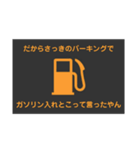 だからさっきのパーキングで

ガソリン入れとこって言ったやん